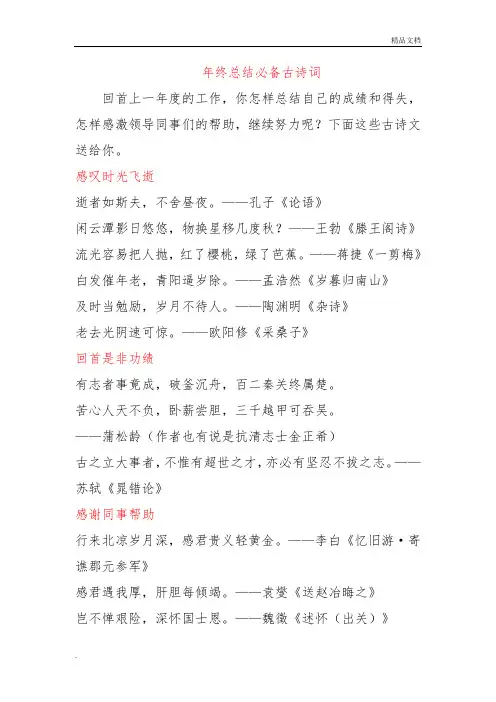 精品文档

年终总结必备古诗词

回首上一年度的工作，你怎样总结自己的成绩和得失，怎样感激领导同事们的帮助，继续努力呢？下面这些古诗文送给你。

感叹时光飞逝

逝者如斯夫，不舍昼夜。——孔子《论语》

闲云潭影日悠悠，物换星移几度秋？——王勃《滕王阁诗》

流光容易把人抛，红了樱桃，绿了芭蕉。——蒋捷《一剪梅》

白发催年老，青阳逼岁除。——孟浩然《岁暮归南山》

及时当勉励，岁月不待人。——陶渊明《杂诗》

老去光阴速可惊。——欧阳修《采桑子》

回首是非功绩

有志者事竟成，破釜沉舟，百二秦关终属楚。

苦心人天不负，卧薪尝胆，三千越甲可吞吴。

——蒲松龄（作者也有说是抗清志士金正希）

古之立大事者，不惟有超世之才，亦必有坚忍不拔之志。——苏轼《晁错论》

感谢同事帮助

行来北凉岁月深，感君贵义轻黄金。——李白《忆旧游·寄谯郡元参军》

感君遇我厚，肝胆每倾竭。——袁燮《送赵冶晦之》

岂不惮艰险，深怀国士恩。——魏徵《述怀（出关）》